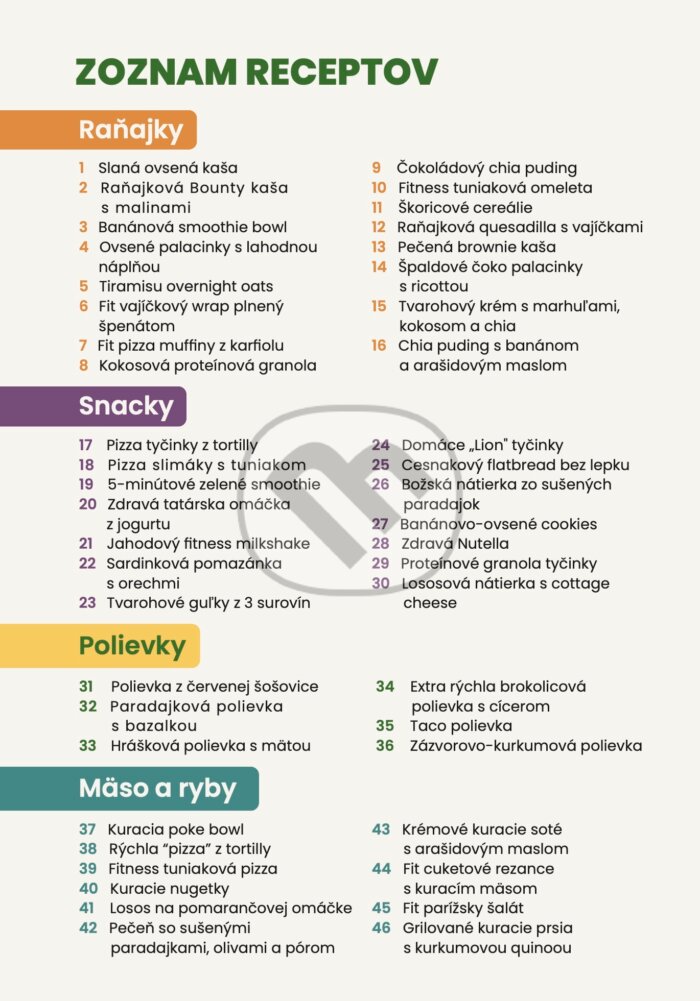 ZOZNAM RECEPTOV

Raňajky

1 Slaná ovsená kaša
2 Raňajková Bounty kaša s malinami
3 Banánová smoothie bowl
4 Ovsené palacinky s lahodnou náplňou
5 Tiramisu overnight oats
6 Fit vajíčkový wrap plnený špenátom
7 Fit pizza muffiny z karfiolu
8 Kokosová proteínová granola

9 Čokoládový chia puding
10 Fitness tuniaková omeleta
11 Škoricové cereálie
12 Raňajková quesadilla s vajíčkami
13 Pečená brownie kaša
14 Špaldové čoko palacinky s ricottou
15 Tvarohový krém s marhuľami, kokosom a chia
16 Chia puding s banánom a arašidovým maslom

Snacky

17 Pizza tyčinky z tortilly
18 Pizza slimáky s tuniakom
19 5-minútové zelené smoothie
20 Zdravá tatárska omáčka z jogurtu
21 Jahodový fitness milkshake
22 Sardinková pomazánka s orechmi
23 Tvarohové guľky z 3 surovín

24 Domáce „Lion" tyčinky
25 Cesnakový flatbread bez lepku
26 Božská nátierka zo sušených paradajok
27 Banánovo-ovsené cookies
28 Zdravá Nutella
29 Proteínové granola tyčinky
30 Lososová nátierka s cottage cheese

Polievky

31 Polievka z červenej šošovice
32 Paradajková polievka s bazalkou
33 Hrášková polievka s mätou

34 Extra rýchla brokolicová polievka s cícerom
35 Taco polievka
36 Zázvorovo-kurkumová polievka

Mäso a ryby

37 Kuracia poke bowl
38 Rýchla "pizza" z tortilly
39 Fitness tuniaková pizza
40 Kuracie nugetky
41 Losos na pomarančovej omáčke
42 Pečeň so sušenými paradajkami, olivami a pórom

43 Krémové kuracie soté s arašidovým maslom
44 Fit cuketové rezance s kuracím mäsom
45 Fit parížsky šalát
46 Grilované kuracie prsia s kurkumovou quinoou